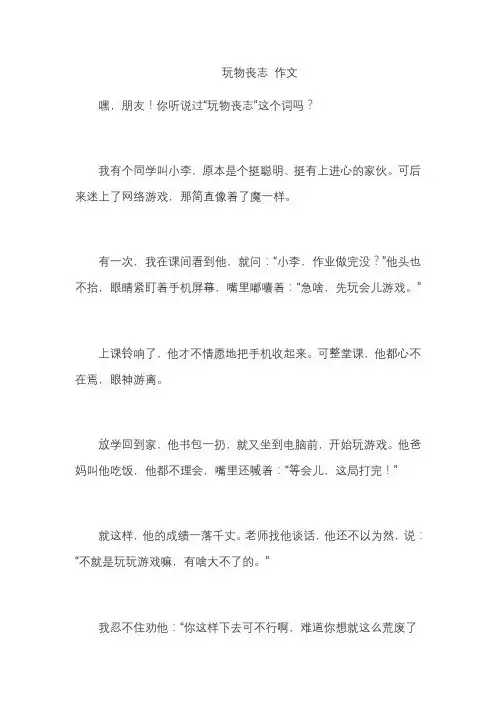 玩物丧志 作文

嘿，朋友！你听说过“玩物丧志”这个词吗？

我有个同学叫小李，原本是个挺聪明、挺有上进心的家伙。可后来迷上了网络游戏，那简直像着了魔一样。

有一次，我在课间看到他，就问：“小李，作业做完没？”他头也不抬，眼睛紧盯着手机屏幕，嘴里嘟囔着：“急啥，先玩会儿游戏。”

上课铃响了，他才不情愿地把手机收起来。可整堂课，他都心不在焉，眼神游离。

放学回到家，他书包一扔，就又坐到电脑前，开始玩游戏。他爸妈叫他吃饭，他都不理会，嘴里还喊着：“等会儿，这局打完！”

就这样，他的成绩一落千丈。老师找他谈话，他还不以为然，说：“不就是玩玩游戏嘛，有啥大不了的。”

我忍不住劝他：“你这样下去可不行啊，难道你想就这么荒废了